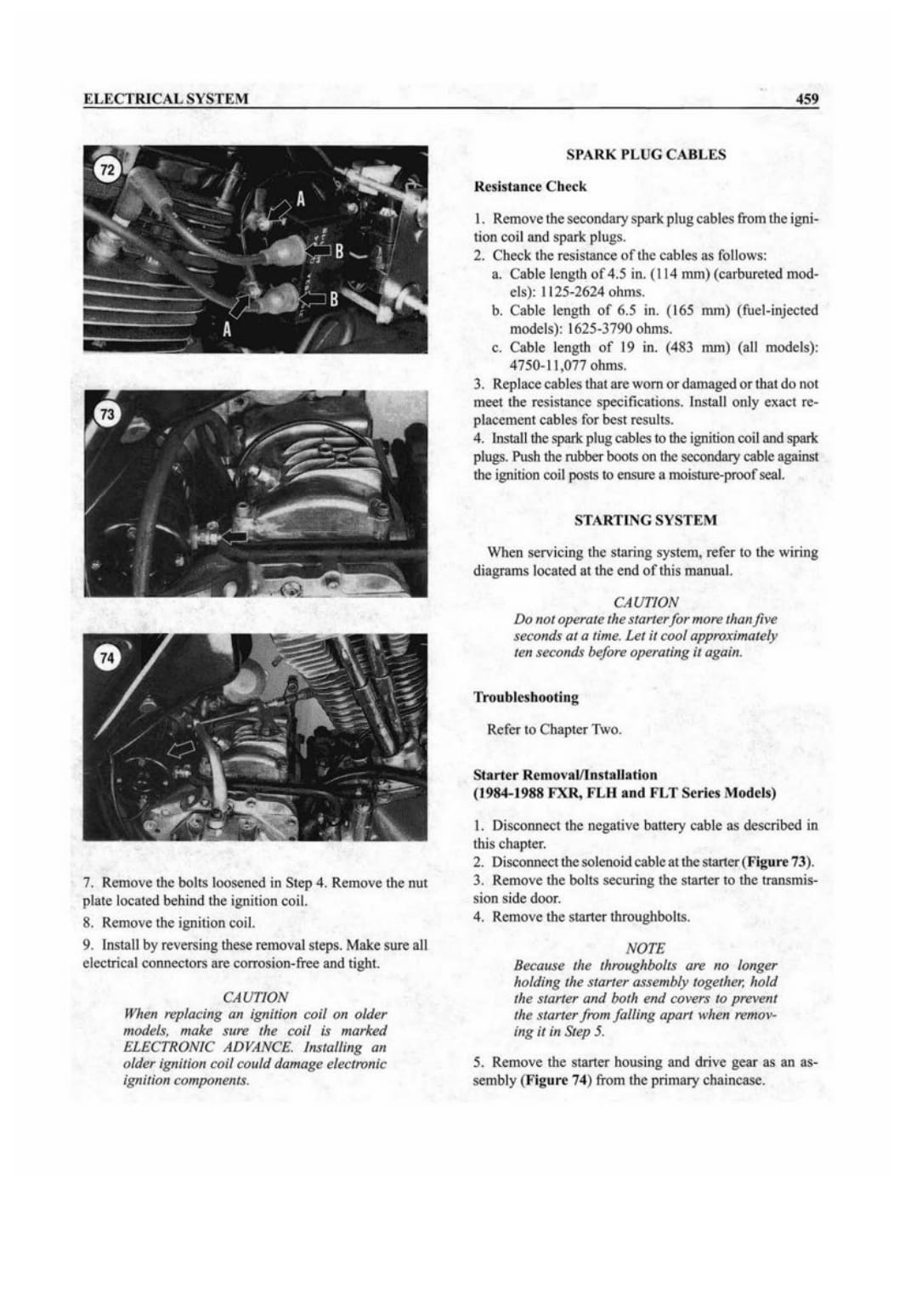 ELECTRICAL SYSTEM

459

72

A

B

B

A

73

74

7. Remove the bolts loosened in Step 4. Remove the nut plate located behind the ignition coil.

8. Remove the ignition coil.

9. Install by reversing these removal steps. Make sure all electrical connectors are corrosion-free and tight.

CAUTION
When replacing an ignition coil on older models, make sure the coil is marked ELECTRONIC ADVANCE. Installing an older ignition coil could damage electronic ignition components.

SPARK PLUG CABLES

Resistance Check

1. Remove the secondary spark plug cables from the ignition coil and spark plugs.
2. Check the resistance of the cables as follows:
a. Cable length of 4.5 in. (114 mm) (carbureted models): 1125-2624 ohms.
b. Cable length of 6.5 in. (165 mm) (fuel-injected models): 1625-3790 ohms.
c. Cable length of 19 in. (483 mm) (all models): 4750-11,077 ohms.
3. Replace cables that are worn or damaged or that do not meet the resistance specifications. Install only exact replacement cables for best results.
4. Install the spark plug cables to the ignition coil and spark plugs. Push the rubber boots on the secondary cable against the ignition coil posts to ensure a moisture-proof seal.

STARTING SYSTEM

When servicing the staring system, refer to the wiring diagrams located at the end of this manual.

CAUTION
Do not operate the starter for more than five seconds at a time. Let it cool approximately ten seconds before operating it again.

Troubleshooting

Refer to Chapter Two.

Starter Removal/Installation
(1984-1988 FXR, FLH and FLT Series Models)

1. Disconnect the negative battery cable as described in this chapter.
2. Disconnect the solenoid cable at the starter (Figure 73).
3. Remove the bolts securing the starter to the transmission side door.
4. Remove the starter throughbolts.

NOTE
Because the throughbolts are no longer holding the starter assembly together, hold the starter and both end covers to prevent the starter from falling apart when removing it in Step 5.

5. Remove the starter housing and drive gear as an assembly (Figure 74) from the primary chaincase.